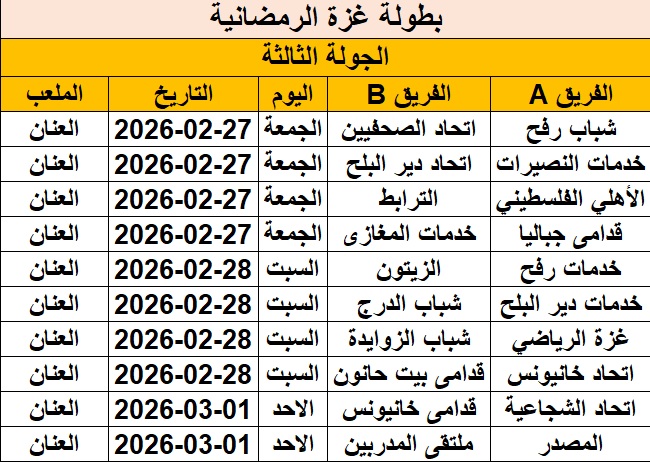 بطولة غزة الرمضانية

الجولة الثالثة

| الفريق A | الفريق B | اليوم | التاريخ | الملعب |
|---|---|---|---|---|
| شباب رفح | اتحاد الصحفيين | الجمعة | 2026-02-27 | العنان |
| خدمات النصيرات | اتحاد دير البلح | الجمعة | 2026-02-27 | العنان |
| الأهلي الفلسطيني | الترابط | الجمعة | 2026-02-27 | العنان |
| قدامى جباليا | خدمات المغازى | الجمعة | 2026-02-27 | العنان |
| خدمات رفح | الزيتون | السبت | 2026-02-28 | العنان |
| خدمات دير البلح | شباب الدرج | السبت | 2026-02-28 | العنان |
| غزة الرياضي | شباب الزوايدة | السبت | 2026-02-28 | العنان |
| اتحاد خانيونس | قدامى بيت حانون | السبت | 2026-02-28 | العنان |
| اتحاد الشجاعية | قدامى خانيونس | الاحد | 2026-03-01 | العنان |
| المصدر | ملتقى المدربين | الاحد | 2026-03-01 | العنان |